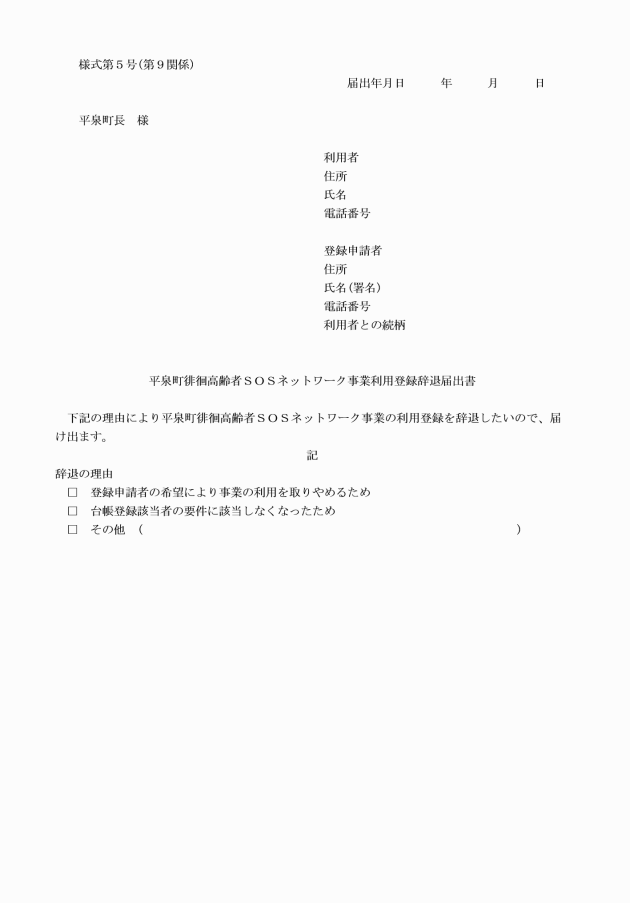 様式第５号(第９関係)

届出年月日　　年　　月　　日

平泉町長　様

利用者
住所
氏名
電話番号

登録申請者
住所
氏名(署名)
電話番号
利用者との続柄

平泉町徘徊高齢者ＳＯＳネットワーク事業利用登録辞退届出書

下記の理由により平泉町徘徊高齢者ＳＯＳネットワーク事業の利用登録を辞退したいので、届け出ます。

記

辞退の理由
□　登録申請者の希望により事業の利用を取りやめるため
□　台帳登録該当者の要件に該当しなくなったため
□　その他　(　　　　　　　　　　　　　　　　　　　　)